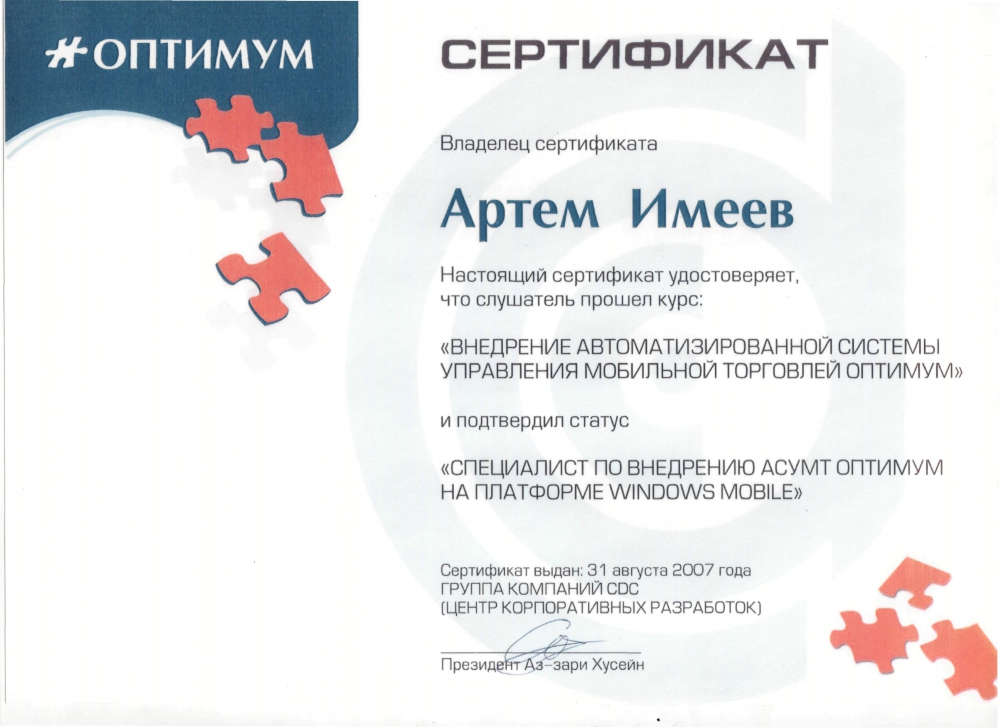 #ОПТИМУМ

СЕРТИФИКАТ

Владелец сертификата

Артем Имеев

Настоящий сертификат удостоверяет, что слушатель прошел курс:

«ВНЕДРЕНИЕ АВТОМАТИЗИРОВАННОЙ СИСТЕМЫ УПРАВЛЕНИЯ МОБИЛЬНОЙ ТОРГОВЛЕЙ ОПТИМУМ»

и подтвердил статус

«СПЕЦИАЛИСТ ПО ВНЕДРЕНИЮ АСУМТ ОПТИМУМ НА ПЛАТФОРМЕ WINDOWS MOBILE»

Сертификат выдан: 31 августа 2007 года
ГРУППА КОМПАНИЙ CDC
(ЦЕНТР КОРПОРАТИВНЫХ РАЗРАБОТОК)

Президент Аз-зари Хусейн